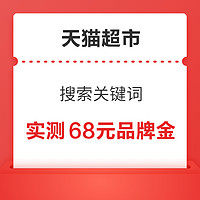 天猫超市

搜索关键词

实测 68元品牌金